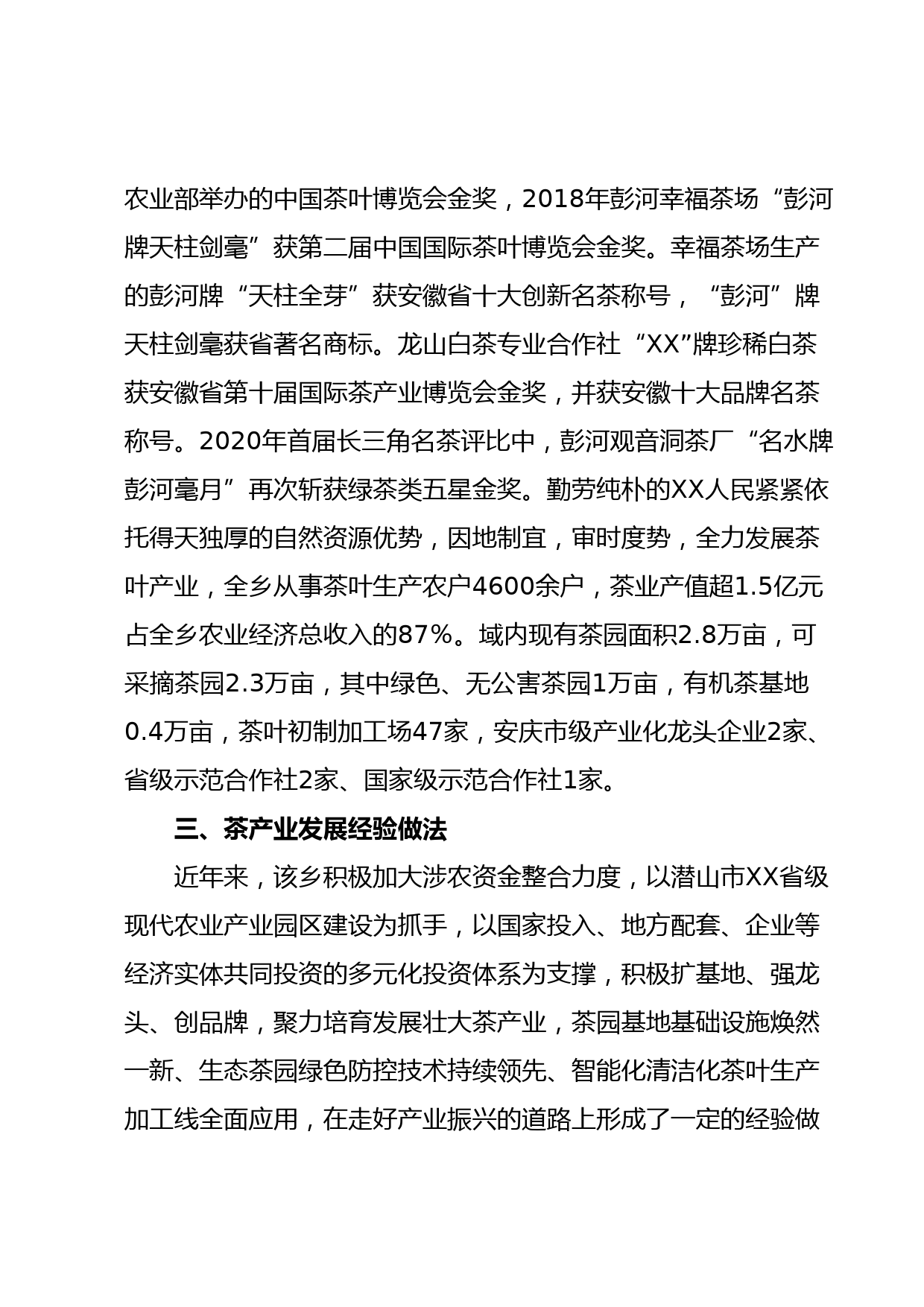 农业部举办的中国茶叶博览会金奖，2018年彭河幸福茶场“彭河牌天柱剑毫”获第二届中国国际茶叶博览会金奖。幸福茶场生产的彭河牌“天柱全芽”获安徽省十大创新名茶称号，“彭河”牌天柱剑毫获省著名商标。龙山白茶专业合作社“XX”牌珍稀白茶获安徽省第十届国际茶产业博览会金奖，并获安徽十大品牌名茶称号。2020年首届长三角名茶评比中，彭河观音洞茶厂“名水牌彭河毫月”再次斩获绿茶类五星金奖。勤劳纯朴的XX人民紧紧依托得天独厚的自然资源优势，因地制宜，审时度势，全力发展茶叶产业，全乡从事茶叶生产农户4600余户，茶业产值超1.5亿元占全乡农业经济总收入的87%。域内现有茶园面积2.8万亩，可采摘茶园2.3万亩，其中绿色、无公害茶园1万亩，有机茶基地0.4万亩，茶叶初制加工场47家，安庆市级产业化龙头企业2家、省级示范合作社2家、国家级示范合作社1家。

三、茶产业发展经验做法

近年来，该乡积极加大涉农资金整合力度，以潜山市XX省级现代农业产业园区建设为抓手，以国家投入、地方配套、企业等经济实体共同投资的多元化投资体系为支撑，积极扩基地、强龙头、创品牌，聚力培育发展壮大茶产业，茶园基地基础设施焕然一新、生态茶园绿色防控技术持续领先、智能化清洁化茶叶生产加工线全面应用，在走好产业振兴的道路上形成了一定的经验做